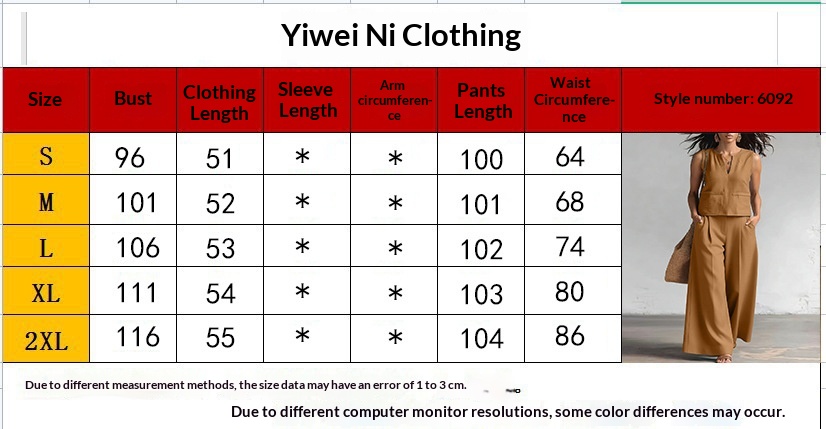 Yiwei Ni Clothing

| Size | Bust | Clothing Length | Sleeve Length | Arm circumference | Pants Length | Waist Circumference | Style number: 6092 |
|---|---|---|---|---|---|---|---|
| S | 96 | 51 | * | * | 100 | 64 | |
| M | 101 | 52 | * | * | 101 | 68 | |
| L | 106 | 53 | * | * | 102 | 74 | |
| XL | 111 | 54 | * | * | 103 | 80 | |
| 2XL | 116 | 55 | * | * | 104 | 86 | |

Due to different measurement methods, the size data may have an error of 1 to 3 cm.

Due to different computer monitor resolutions, some color differences may occur.